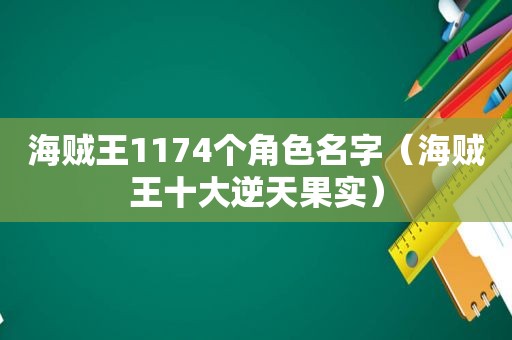 海贼王1174个角色名字（海贼王十大逆天果实）